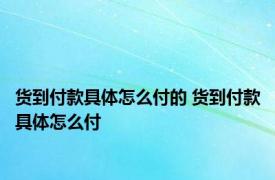 货到付款具体怎么付的 货到付款具体怎么付